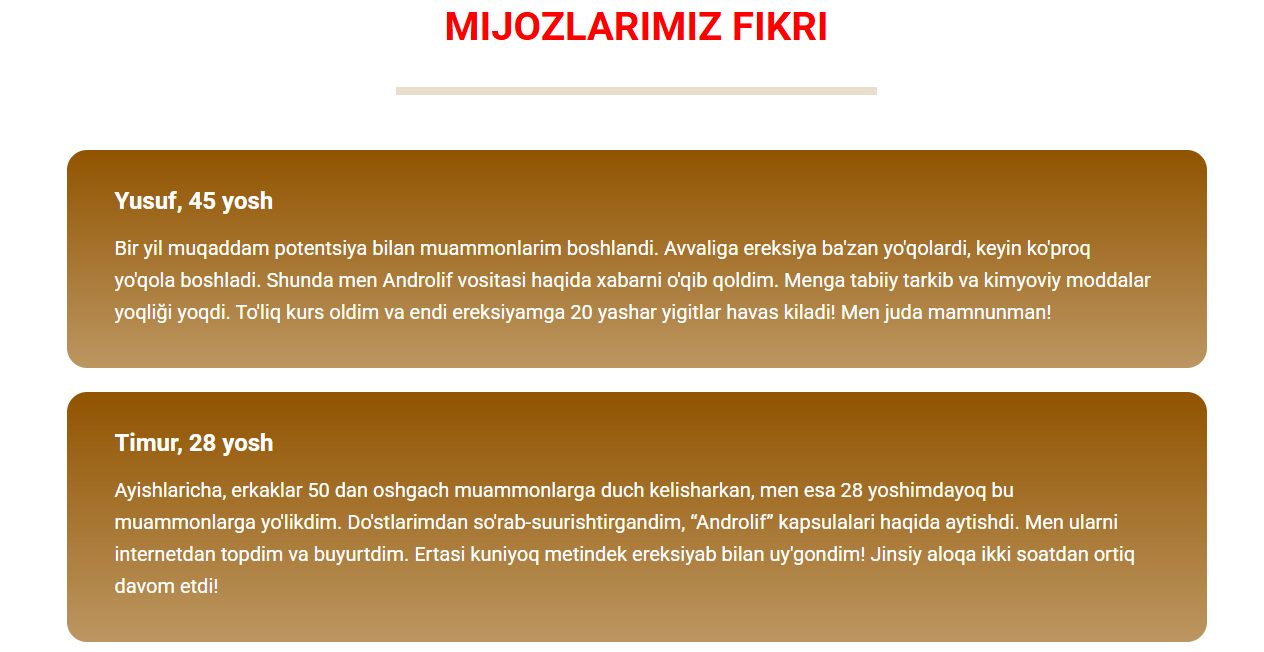 MIJOZLARIMIZ FIKRI

Yusuf, 45 yosh

Bir yil muqaddam potentsiya bilan muammonlarim boshlandi. Avvaliga ereksiya ba'zan yo'qolardi, keyin ko'proq yo'qola boshladi. Shunda men Androlif vositasi haqida xabarni o'qib qoldim. Menga tabiiy tarkib va kimyoviy moddalar yoqliği yoqdi. To'liq kurs oldim va endi ereksiyamga 20 yashar yigitlar havas kiladi! Men juda mamnunman!

Timur, 28 yosh

Ayishlaricha, erkaklar 50 dan oshgach muammonlarga duch kelisharkan, men esa 28 yoshimdayoq bu muammonlarga yo'likdim. Do'stlarimdan so'rab-suurishtirgandim, “Androlif” kapsulalari haqida aytishdi. Men ularni internetdan topdim va buyurtdim. Ertasi kuniyoq metindek ereksiyab bilan uy'gondim! Jinsiy aloqa ikki soatdan ortiq davom etdi!